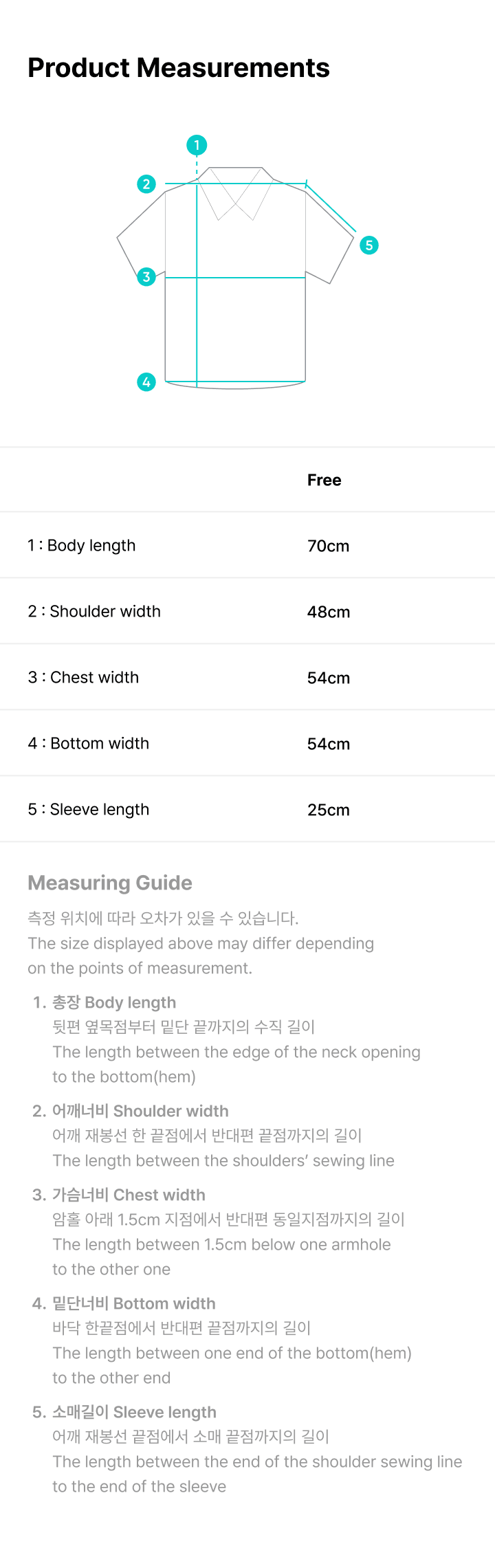 Product Measurements

1
2
3
4
5

| | Free |
|---|---|
| 1 : Body length | 70cm |
| 2 : Shoulder width | 48cm |
| 3 : Chest width | 54cm |
| 4 : Bottom width | 54cm |
| 5 : Sleeve length | 25cm |

Measuring Guide

측정 위치에 따라 오차가 있을 수 있습니다.
The size displayed above may differ depending on the points of measurement.

1. 총장 Body length
뒷편 옆목점부터 밑단 끝까지의 수직 길이
The length between the edge of the neck opening to the bottom(hem)

2. 어깨너비 Shoulder width
어깨 재봉선 한 끝점에서 반대편 끝점까지의 길이
The length between the shoulders' sewing line

3. 가슴너비 Chest width
암홀 아래 1.5cm 지점에서 반대편 동일지점까지의 길이
The length between 1.5cm below one armhole to the other one

4. 밑단너비 Bottom width
바닥 한끝점에서 반대편 끝점까지의 길이
The length between one end of the bottom(hem) to the other end

5. 소매길이 Sleeve length
어깨 재봉선 끝점에서 소매 끝점까지의 길이
The length between the end of the shoulder sewing line to the end of the sleeve